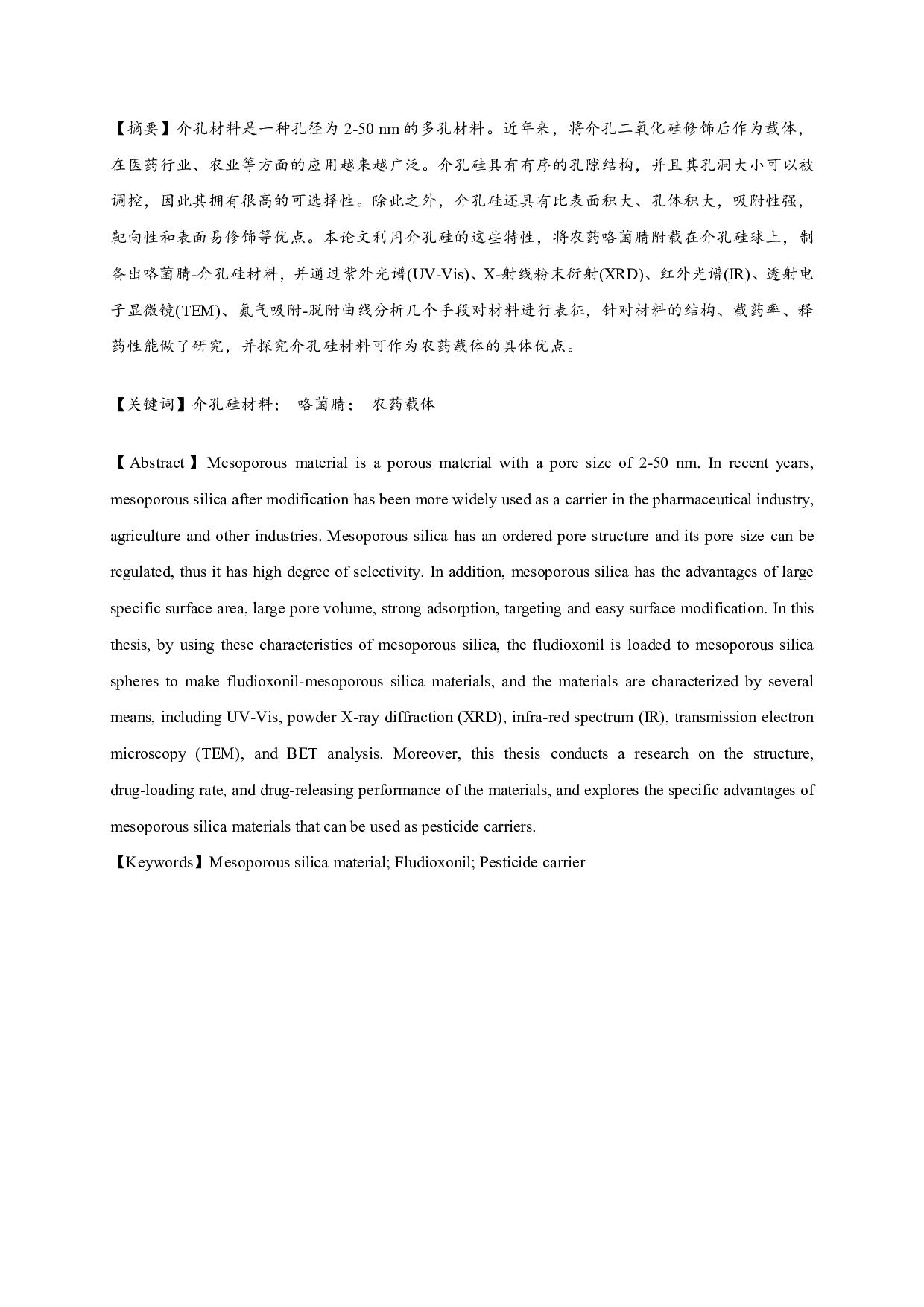 【摘要】介孔材料是一种孔径为 2-50 nm 的多孔材料。近年来，将介孔二氧化硅修饰后作为载体，在医药行业、农业等方面的应用越来越广泛。介孔硅具有有序的孔隙结构，并且其孔洞大小可以被调控，因此其拥有很高的可选择性。除此之外，介孔硅还具有比表面积大、孔体积大，吸附性强，靶向性和表面易修饰等优点。本论文利用介孔硅的这些特性，将农药咯菌腈附载在介孔硅球上，制备出咯菌腈-介孔硅材料，并通过紫外光谱(UV-Vis)、X-射线粉末衍射(XRD)、红外光谱(IR)、透射电子显微镜(TEM)、氮气吸附-脱附曲线分析几个手段对材料进行表征，针对材料的结构、载药率、释药性能做了研究，并探究介孔硅材料可作为农药载体的具体优点。

【关键词】介孔硅材料； 咯菌腈； 农药载体

【Abstract】Mesoporous material is a porous material with a pore size of 2-50 nm. In recent years, mesoporous silica after modification has been more widely used as a carrier in the pharmaceutical industry, agriculture and other industries. Mesoporous silica has an ordered pore structure and its pore size can be regulated, thus it has high degree of selectivity. In addition, mesoporous silica has the advantages of large specific surface area, large pore volume, strong adsorption, targeting and easy surface modification. In this thesis, by using these characteristics of mesoporous silica, the fludioxonil is loaded to mesoporous silica spheres to make fludioxonil-mesoporous silica materials, and the materials are characterized by several means, including UV-Vis, powder X-ray diffraction (XRD), infra-red spectrum (IR), transmission electron microscopy (TEM), and BET analysis. Moreover, this thesis conducts a research on the structure, drug-loading rate, and drug-releasing performance of the materials, and explores the specific advantages of mesoporous silica materials that can be used as pesticide carriers.
【Keywords】Mesoporous silica material; Fludioxonil; Pesticide carrier